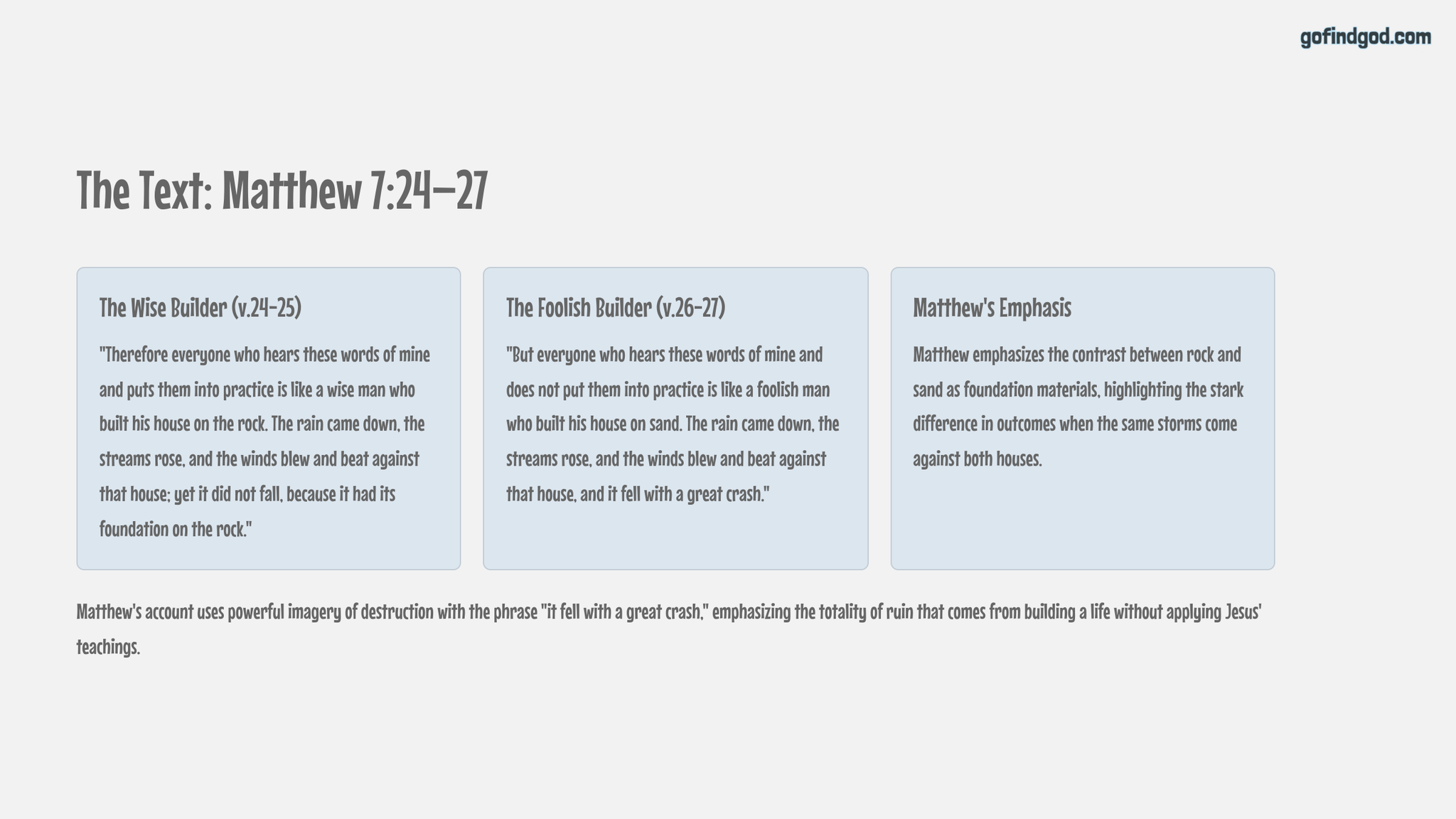 gofindgod.com

The Text: Matthew 7:24–27

The Wise Builder (v.24-25)

"Therefore everyone who hears these words of mine and puts them into practice is like a wise man who built his house on the rock. The rain came down, the streams rose, and the winds blew and beat against that house; yet it did not fall, because it had its foundation on the rock."

The Foolish Builder (v.26-27)

"But everyone who hears these words of mine and does not put them into practice is like a foolish man who built his house on sand. The rain came down, the streams rose, and the winds blew and beat against that house, and it fell with a great crash."

Matthew's Emphasis

Matthew emphasizes the contrast between rock and sand as foundation materials, highlighting the stark difference in outcomes when the same storms come against both houses.

Matthew's account uses powerful imagery of destruction with the phrase "it fell with a great crash," emphasizing the totality of ruin that comes from building a life without applying Jesus' teachings.